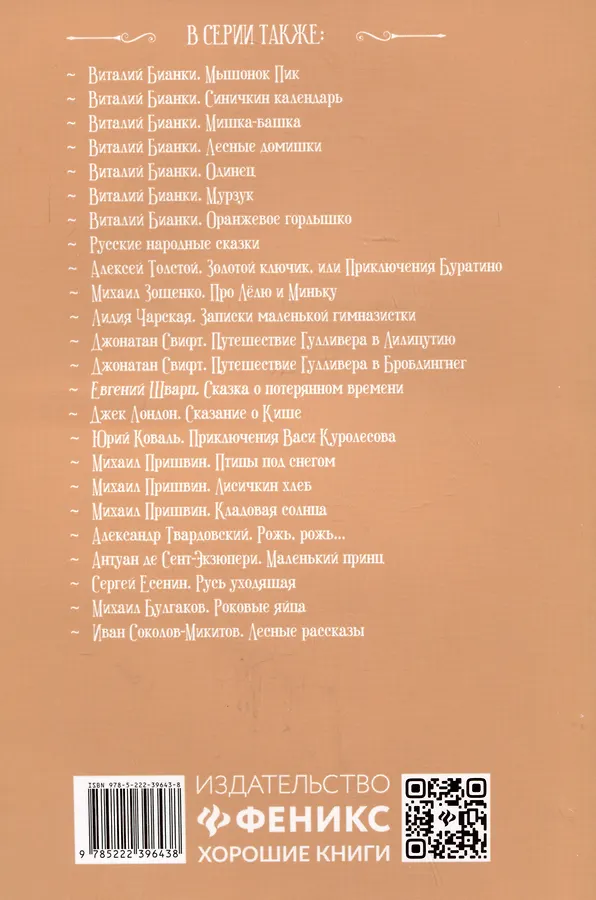 В СЕРИИ ТАКЖЕ:

~ Виталий Бианки. Мышонок Пик
~ Виталий Бианки. Синичкин календарь
~ Виталий Бианки. Мишка-башка
~ Виталий Бианки. Лесные домишки
~ Виталий Бианки. Одинец
~ Виталий Бианки. Мурзук
~ Виталий Бианки. Оранжевое горлышко
~ Русские народные сказки
~ Алексей Толстой. Золотой ключик, или Приключения Буратино
~ Михаил Зощенко. Про Лёлю и Миньку
~ Лидия Чарская. Записки маленькой гимназистки
~ Джонатан Свифт. Путешествие Гулливера в Лилипутию
~ Джонатан Свифт. Путешествие Гулливера в Бробдингнег
~ Евгений Шварц. Сказка о потерянном времени
~ Джек Лондон. Сказание о Кише
~ Юрий Коваль. Приключения Васи Куролесова
~ Михаил Пришвин. Птицы под снегом
~ Михаил Пришвин. Лисичкин хлеб
~ Михаил Пришвин. Кладовая солнца
~ Александр Твардовский. Рожь, рожь...
~ Антуан де Сент-Экзюпери. Маленький принц
~ Сергей Есенин. Русь уходящая
~ Михаил Булгаков. Роковые яйца
~ Иван Соколов-Микитов. Лесные рассказы

ISBN 978-5-222-39643-8
9 785222 396438

ИЗДАТЕЛЬСТВО
ФЕНИКС
ХОРОШИЕ КНИГИ